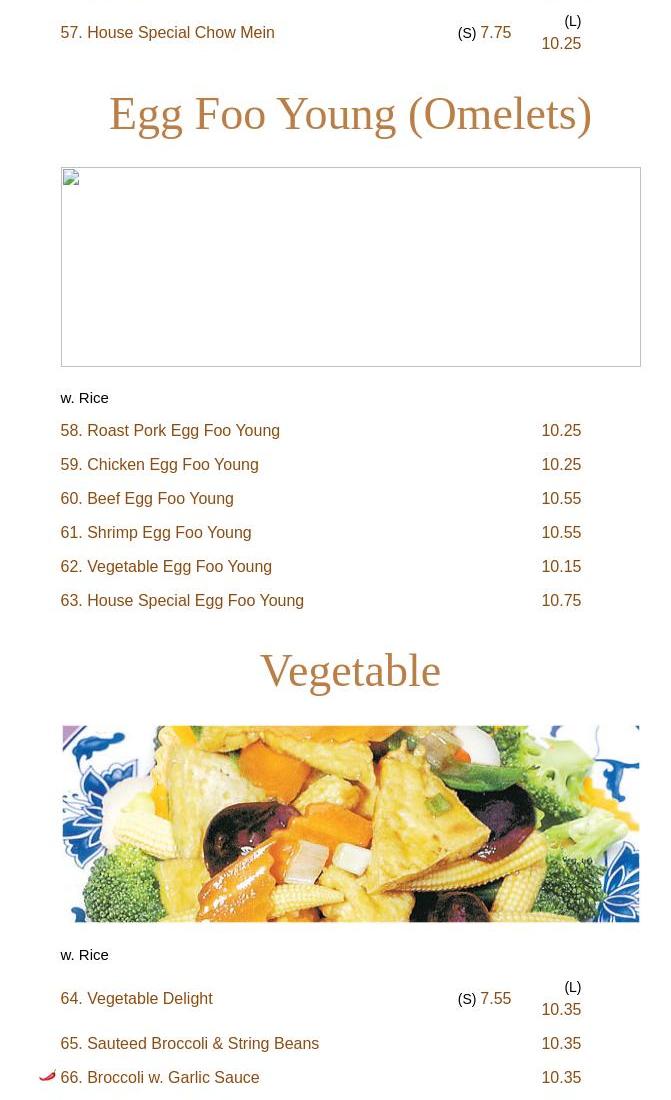 57. House Special Chow Mein (S) 7.75 (L) 10.25

Egg Foo Young (Omelets)

w. Rice

58. Roast Pork Egg Foo Young 10.25

59. Chicken Egg Foo Young 10.25

60. Beef Egg Foo Young 10.55

61. Shrimp Egg Foo Young 10.55

62. Vegetable Egg Foo Young 10.15

63. House Special Egg Foo Young 10.75

Vegetable

w. Rice

64. Vegetable Delight (S) 7.55 (L) 10.35

65. Sauteed Broccoli & String Beans 10.35

66. Broccoli w. Garlic Sauce 10.35